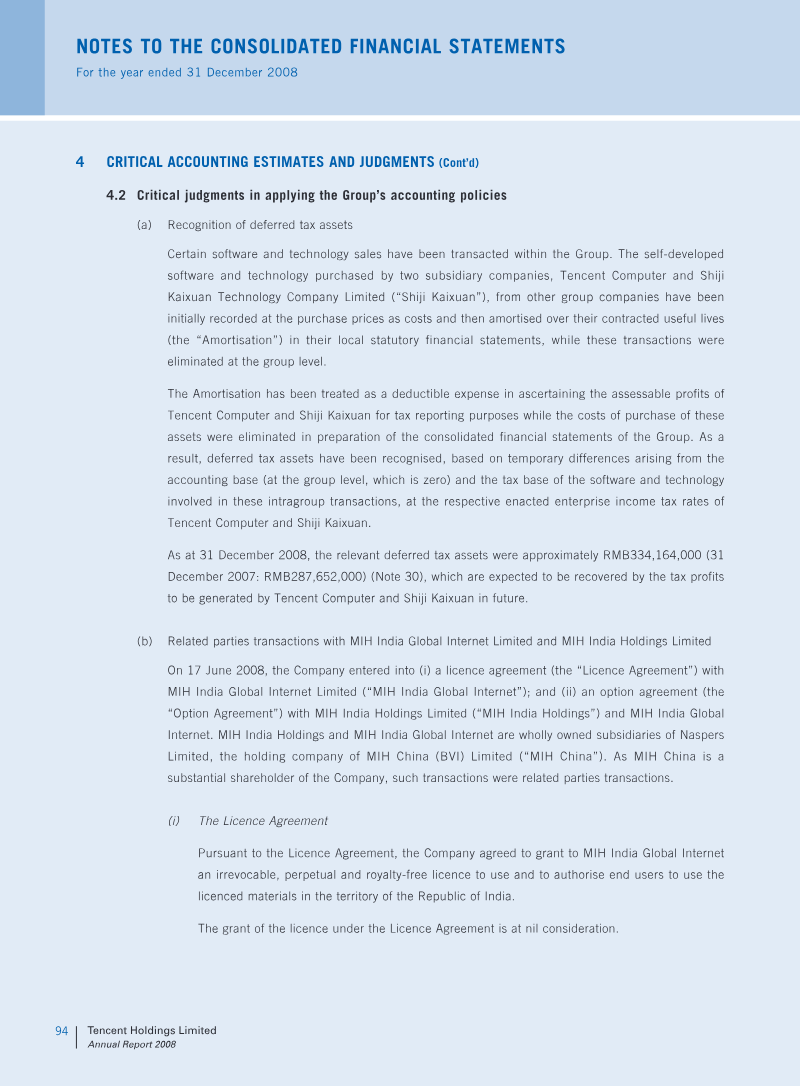 NOTES TO THE CONSOLIDATED FINANCIAL STATEMENTS
For the year ended 31 December 2008

4 CRITICAL ACCOUNTING ESTIMATES AND JUDGMENTS (Cont'd)

4.2 Critical judgments in applying the Group's accounting policies

(a) Recognition of deferred tax assets

Certain software and technology sales have been transacted within the Group. The self-developed software and technology purchased by two subsidiary companies, Tencent Computer and Shiji Kaixuan Technology Company Limited ("Shiji Kaixuan"), from other group companies have been initially recorded at the purchase prices as costs and then amortised over their contracted useful lives (the "Amortisation") in their local statutory financial statements, while these transactions were eliminated at the group level.

The Amortisation has been treated as a deductible expense in ascertaining the assessable profits of Tencent Computer and Shiji Kaixuan for tax reporting purposes while the costs of purchase of these assets were eliminated in preparation of the consolidated financial statements of the Group. As a result, deferred tax assets have been recognised, based on temporary differences arising from the accounting base (at the group level, which is zero) and the tax base of the software and technology involved in these intragroup transactions, at the respective enacted enterprise income tax rates of Tencent Computer and Shiji Kaixuan.

As at 31 December 2008, the relevant deferred tax assets were approximately RMB334,164,000 (31 December 2007: RMB287,652,000) (Note 30), which are expected to be recovered by the tax profits to be generated by Tencent Computer and Shiji Kaixuan in future.

(b) Related parties transactions with MIH India Global Internet Limited and MIH India Holdings Limited

On 17 June 2008, the Company entered into (i) a licence agreement (the "Licence Agreement") with MIH India Global Internet Limited ("MIH India Global Internet"); and (ii) an option agreement (the "Option Agreement") with MIH India Holdings Limited ("MIH India Holdings") and MIH India Global Internet. MIH India Holdings and MIH India Global Internet are wholly owned subsidiaries of Naspers Limited, the holding company of MIH China (BVI) Limited ("MIH China"). As MIH China is a substantial shareholder of the Company, such transactions were related parties transactions.

(i) The Licence Agreement

Pursuant to the Licence Agreement, the Company agreed to grant to MIH India Global Internet an irrevocable, perpetual and royalty-free licence to use and to authorise end users to use the licenced materials in the territory of the Republic of India.

The grant of the licence under the Licence Agreement is at nil consideration.

94 Tencent Holdings Limited
Annual Report 2008